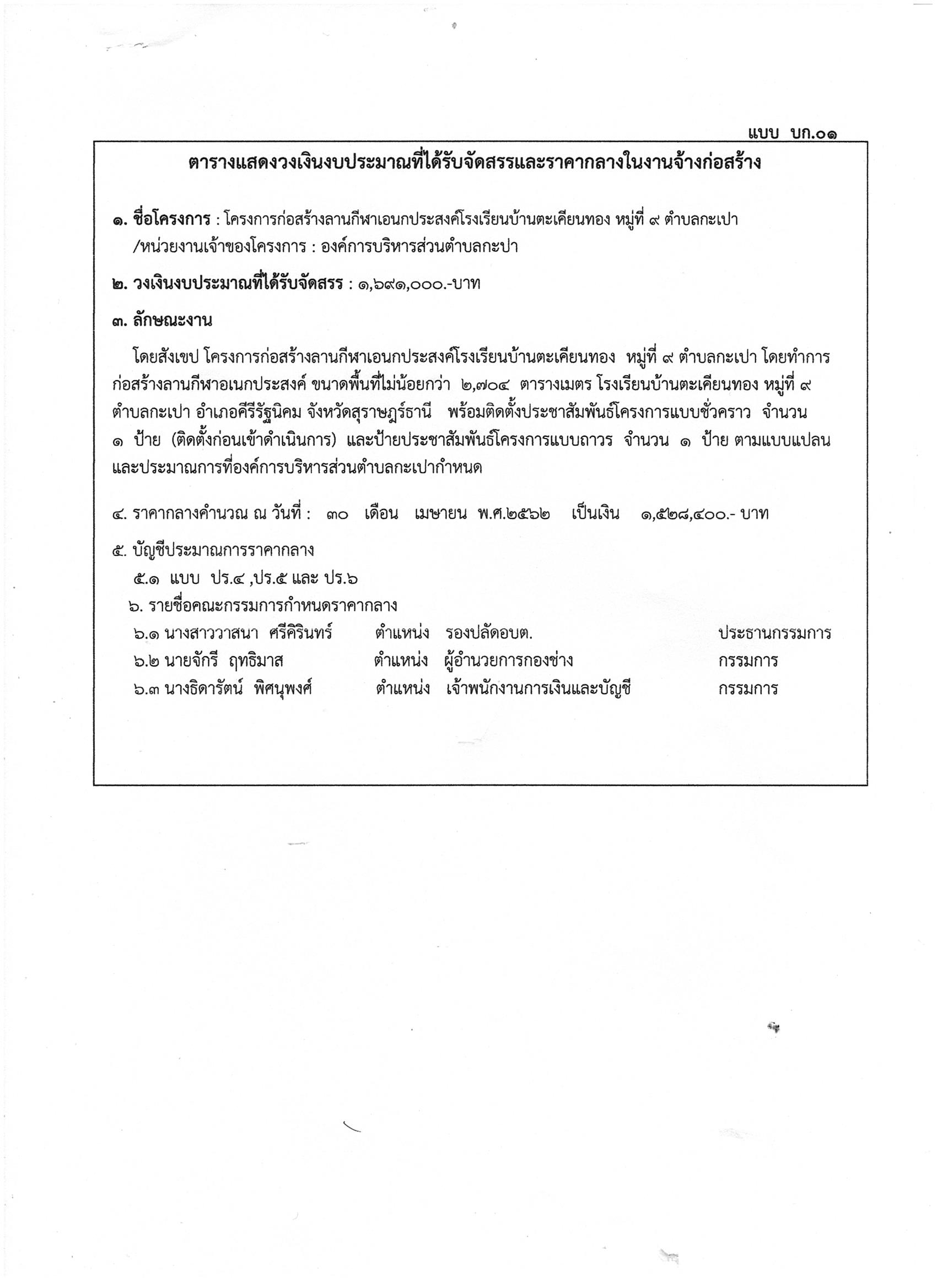 แบบ บก.๐๑

ตารางแสดงวงเงินงบประมาณที่ได้รับจัดสรรและราคากลางในงานจ้างก่อสร้าง

๑. ชื่อโครงการ : โครงการก่อสร้างลานกีฬาเอนกประสงค์โรงเรียนบ้านตะเคียนทอง หมู่ที่ ๙ ตำบลกะเปา /หน่วยงานเจ้าของโครงการ : องค์การบริหารส่วนตำบลกะปา

๒. วงเงินงบประมาณที่ได้รับจัดสรร : ๑,๖๙๑,๐๐๐.-บาท

๓. ลักษณะงาน

โดยสังเขป โครงการก่อสร้างลานกีฬาเอนกประสงค์โรงเรียนบ้านตะเคียนทอง หมู่ที่ ๙ ตำบลกะเปา โดยทำการก่อสร้างลานกีฬาอเนกประสงค์ ขนาดพื้นที่ไม่น้อยกว่า ๒,๗๐๔ ตารางเมตร โรงเรียนบ้านตะเคียนทอง หมู่ที่ ๙ ตำบลกะเปา อำเภอคีรีรัฐนิคม จังหวัดสุราษฎร์ธานี พร้อมติดตั้งประชาสัมพันธ์โครงการแบบชั่วคราว จำนวน ๑ ป้าย (ติดตั้งก่อนเข้าดำเนินการ) และป้ายประชาสัมพันธ์โครงการแบบถาวร จำนวน ๑ ป้าย ตามแบบแปลนและประมาณการที่องค์การบริหารส่วนตำบลกะเปากำหนด

๔. ราคากลางคำนวณ ณ วันที่ : ๓๐ เดือน เมษายน พ.ศ.๒๕๖๒ เป็นเงิน ๑,๕๒๘,๔๐๐.- บาท

๕. บัญชีประมาณการราคากลาง
๕.๑ แบบ ปร.๔ ,ปร.๕ และ ปร.๖
๖. รายชื่อคณะกรรมการกำหนดราคากลาง
๖.๑ นางสาววาสนา ศรีคิรินทร์ ตำแหน่ง รองปลัดอบต. ประธานกรรมการ
๖.๒ นายจักรี ฤทธิมาส ตำแหน่ง ผู้อำนวยการกองช่าง กรรมการ
๖.๓ นางธิดารัตน์ พิศนุพงศ์ ตำแหน่ง เจ้าพนักงานการเงินและบัญชี กรรมการ